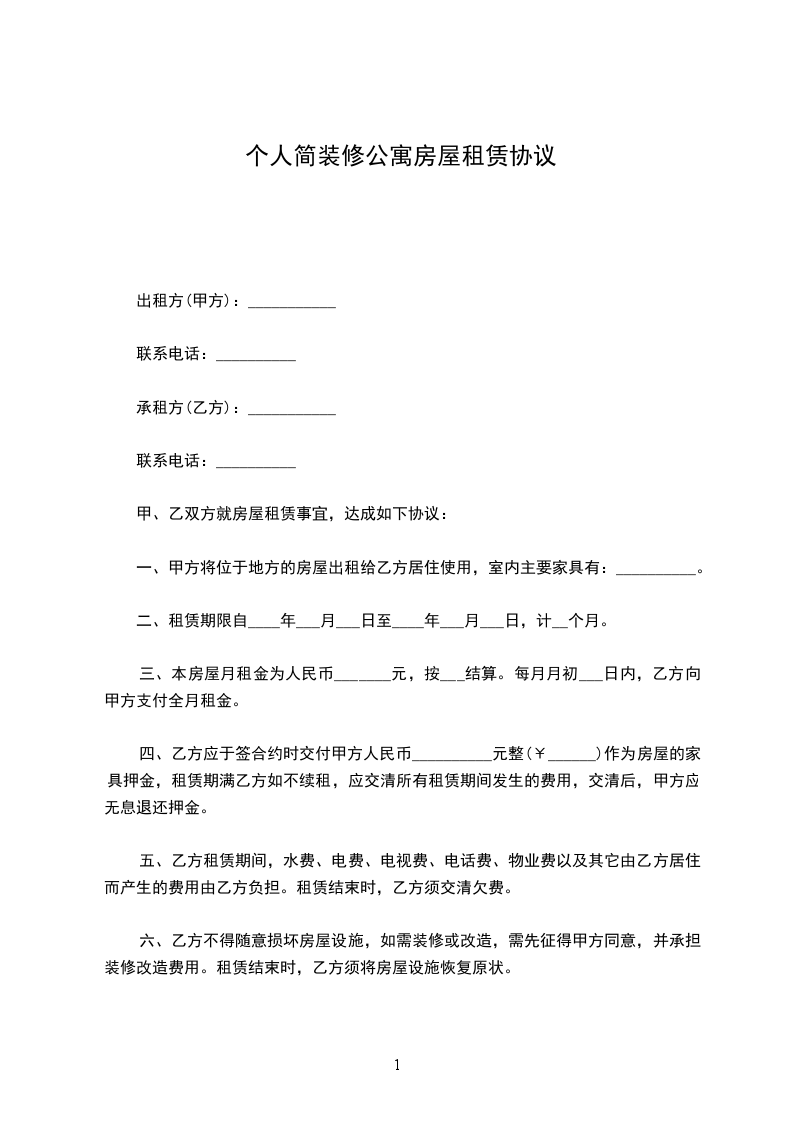 个人简装修公寓房屋租赁协议

出租方(甲方)：___________

联系电话：__________

承租方(乙方)：___________

联系电话：__________

甲、乙双方就房屋租赁事宜，达成如下协议：

一、甲方将位于地方的房屋出租给乙方居住使用，室内主要家具有：__________。

二、租赁期限自____年___月___日至____年___月___日，计__个月。

三、本房屋月租金为人民币_______元，按___结算。每月月初___日内，乙方向甲方支付全月租金。

四、乙方应于签合约时交付甲方人民币__________元整(￥______)作为房屋的家具押金，租赁期满乙方如不续租，应交清所有租赁期间发生的费用，交清后，甲方应无息退还押金。

五、乙方租赁期间，水费、电费、电视费、电话费、物业费以及其它由乙方居住而产生的费用由乙方负担。租赁结束时，乙方须交清欠费。

六、乙方不得随意损坏房屋设施，如需装修或改造，需先征得甲方同意，并承担装修改造费用。租赁结束时，乙方须将房屋设施恢复原状。

1